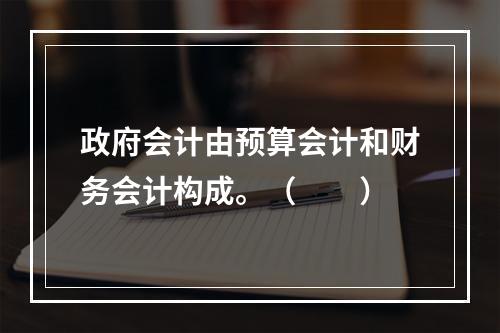 政府会计由预算会计和财务会计构成。（　　）